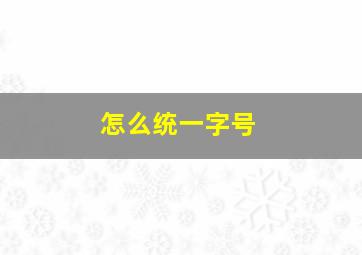 怎么统一字号